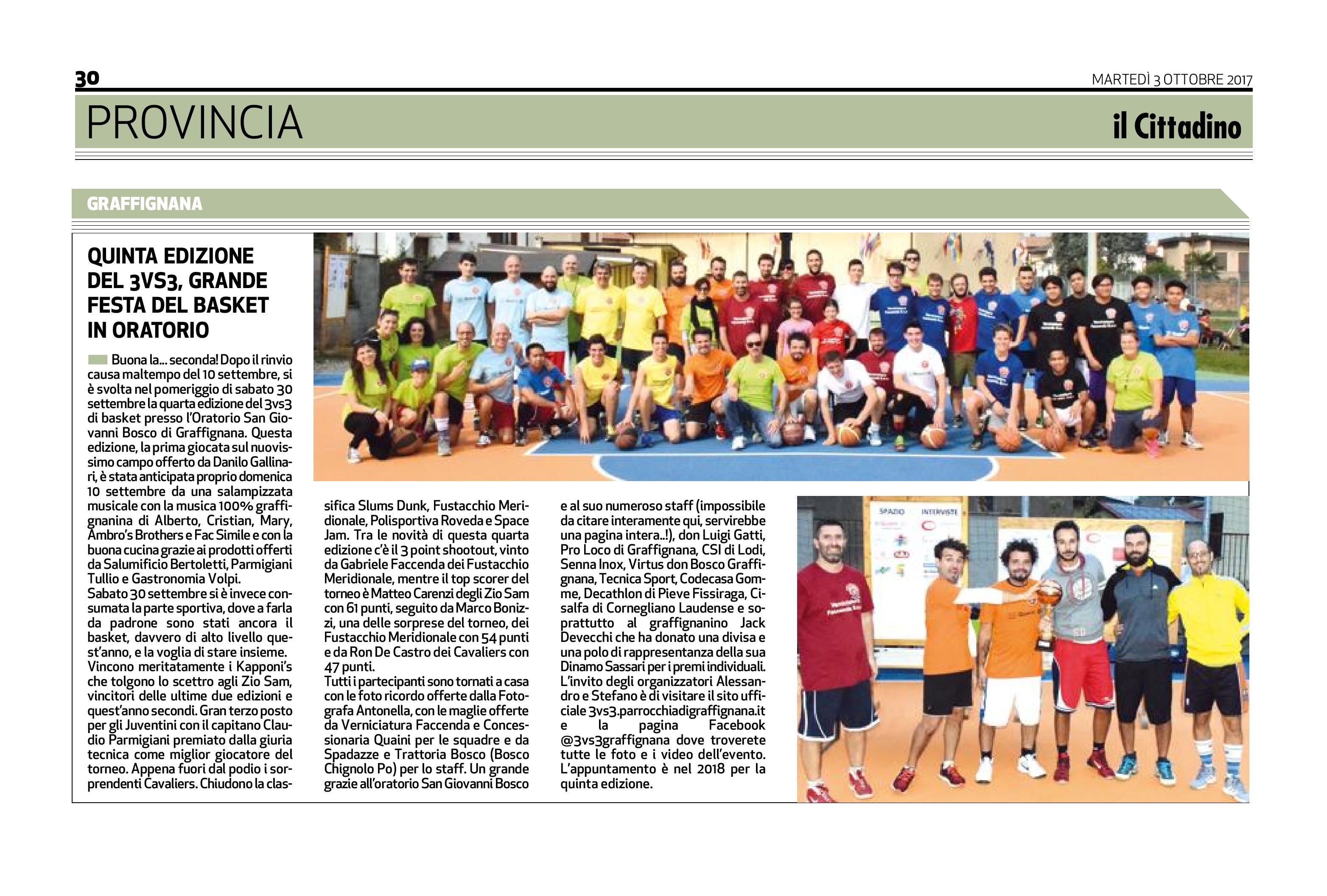 30

MARTEDÌ 3 OTTOBRE 2017

PROVINCIA

il Cittadino

GRAFFIGNANA

QUINTA EDIZIONE DEL 3VS3, GRANDE FESTA DEL BASKET IN ORATORIO

Buona la... seconda! Dopo il rinvio causa maltempo del 10 settembre, si è svolta nel pomeriggio di sabato 30 settembre la quarta edizione del 3vs3 di basket presso l'Oratorio San Giovanni Bosco di Graffignana. Questa edizione, la prima giocata sul nuovissimo campo offerto da Danilo Gallinari, è stata anticipata proprio domenica 10 settembre da una salampizzata musicale con la musica 100% graffignanina di Alberto, Cristian, Mary, Ambro's Brothers e Fac Simile e con la buona cucina grazie ai prodotti offerti da Salumificio Bertoletti, Parmigiani Tullio e Gastronomia Volpi.
Sabato 30 settembre si è invece consumata la parte sportiva, dove a farla da padrone sono stati ancora il basket, davvero di alto livello quest'anno, e la voglia di stare insieme. Vincono meritatamente i Kapponi's che tolgono lo scettro agli Zio Sam, vincitori delle ultime due edizioni e quest'anno secondi. Gran terzo posto per gli Juventini con il capitano Claudio Parmigiani premiato dalla giuria tecnica come miglior giocatore del torneo. Appena fuori dal podio i sorprendenti Cavaliers. Chiudono la classifica Slums Dunk, Fustacchio Meridionale, Polisportiva Roveda e Space Jam. Tra le novità di questa quarta edizione c'è il 3 point shootout, vinto da Gabriele Faccenda dei Fustacchio Meridionale, mentre il top scorer del torneo è Matteo Carenzi degli Zio Sam con 61 punti, seguito da Marco Bonizzi, una delle sorprese del torneo, dei Fustacchio Meridionale con 54 punti e da Ron De Castro dei Cavaliers con 47 punti.
Tutti i partecipanti sono tornati a casa con le foto ricordo offerte dalla Fotografa Antonella, con le maglie offerte da Verniciatura Faccenda e Concessionaria Quaini per le squadre e da Spadazze e Trattoria Bosco (Bosco Chignolo Po) per lo staff. Un grande grazie all'oratorio San Giovanni Bosco e al suo numeroso staff (impossibile da citare interamente qui, servirebbe una pagina intera..!), don Luigi Gatti, Pro Loco di Graffignana, CSI di Lodi, Senna Inox, Virtus don Bosco Graffignana, Tecnica Sport, Codecasa Gomme, Decathlon di Pieve Fissiraga, Cisalfa di Cornegliano Laudense e soprattutto al graffignanino Jack Devecchi che ha donato una divisa e una polo di rappresentanza della sua Dinamo Sassari per i premi individuali. L'invito degli organizzatori Alessandro e Stefano è di visitare il sito ufficiale 3vs3.parrocchiadigraffignana.it e la pagina Facebook @3vs3graffignana dove troverete tutte le foto e i video dell'evento. L'appuntamento è nel 2018 per la quinta edizione.

SPAZIO INTERVISTE